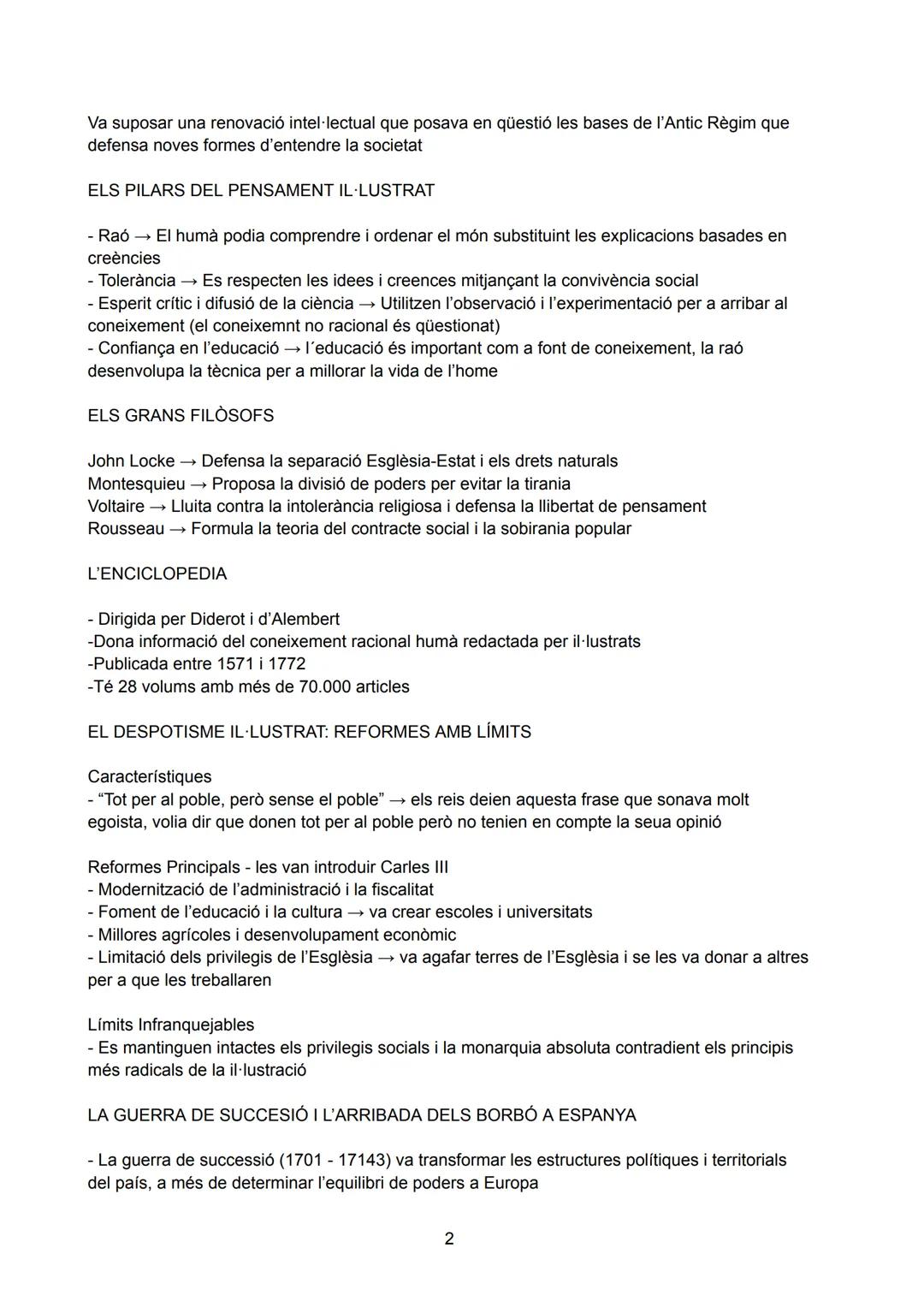 Va suposar una renovació intel·lectual que posava en qüestió les bases de l'Antic Règim que defensa noves formes d'entendre la societat

ELS PILARS DEL PENSAMENT IL·LUSTRAT

- Raó → El humà podia comprendre i ordenar el món substituint les explicacions basades en creències
- Tolerància → Es respecten les idees i creences mitjançant la convivència social
- Esperit crític i difusió de la ciència → Utilitzen l'observació i l'experimentació per a arribar al coneixement (el coneixemnt no racional és qüestionat)
- Confiança en l'educació → l´educació és important com a font de coneixement, la raó desenvolupa la tècnica per a millorar la vida de l'home

ELS GRANS FILÒSOFS

John Locke → Defensa la separació Església-Estat i els drets naturals
Montesquieu → Proposa la divisió de poders per evitar la tirania
Voltaire → Lluita contra la intolerància religiosa i defensa la llibertat de pensament
Rousseau → Formula la teoria del contracte social i la sobirania popular

L'ENCICLOPEDIA

- Dirigida per Diderot i d'Alembert
-Dona informació del coneixement racional humà redactada per il·lustrats
-Publicada entre 1571 i 1772
-Té 28 volums amb més de 70.000 articles

EL DESPOTISME IL·LUSTRAT: REFORMES AMB LÍMITS

Característiques
- "Tot per al poble, però sense el poble" → els reis deien aquesta frase que sonava molt egoista, volia dir que donen tot per al poble però no tenien en compte la seua opinió

Reformes Principals - les van introduir Carles III
- Modernització de l'administració i la fiscalitat
- Foment de l'educació i la cultura → va crear escoles i universitats
- Millores agrícoles i desenvolupament econòmic
- Limitació dels privilegis de l'Església → va agafar terres de l'Església i se les va donar a altres per a que les treballaren

Límits Infranquejables
- Es mantinguen intactes els privilegis socials i la monarquia absoluta contradient els principis més radicals de la il·lustració

LA GUERRA DE SUCCESIÓ I L'ARRIBADA DELS BORBÓ A ESPANYA

- La guerra de successió (1701 - 17143) va transformar les estructures polítiques i territorials del país, a més de determinar l'equilibri de poders a Europa

2